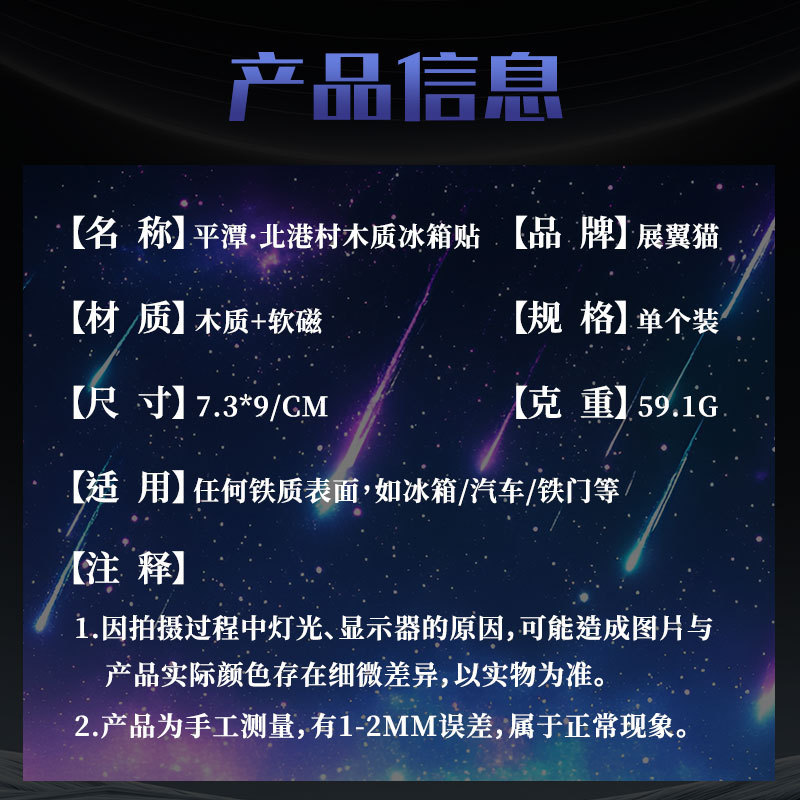 产品信息

【名 称】平潭·北港村木质冰箱贴 【品 牌】展翼猫

【材 质】木质+软磁 【规 格】单个装

【尺 寸】7.3*9/CM 【克 重】59.1G

【适 用】任何铁质表面，如冰箱/汽车/铁门等

【注 释】

1.因拍摄过程中灯光、显示器的原因，可能造成图片与产品实际颜色存在细微差异，以实物为准。

2.产品为手工测量，有1-2MM误差，属于正常现象。